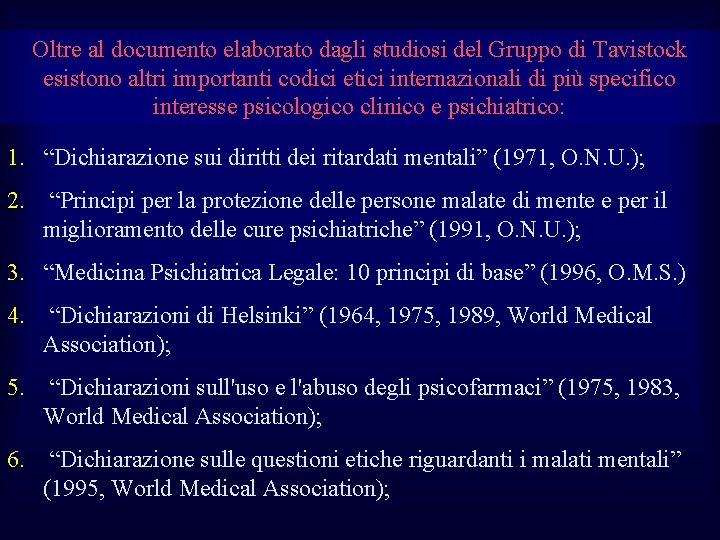 Oltre al documento elaborato dagli studiosi del Gruppo di Tavistock esistono altri importanti codici etici internazionali di più specifico interesse psicologico clinico e psichiatrico:

1. “Dichiarazione sui diritti dei ritardati mentali” (1971, O.N.U.);

2. “Principi per la protezione delle persone malate di mente e per il miglioramento delle cure psichiatriche” (1991, O.N.U.);

3. “Medicina Psichiatrica Legale: 10 principi di base” (1996, O.M.S.)

4. “Dichiarazioni di Helsinki” (1964, 1975, 1989, World Medical Association);

5. “Dichiarazioni sull'uso e l'abuso degli psicofarmaci” (1975, 1983, World Medical Association);

6. “Dichiarazione sulle questioni etiche riguardanti i malati mentali” (1995, World Medical Association);